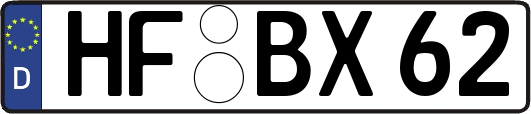 D
HF BX 62